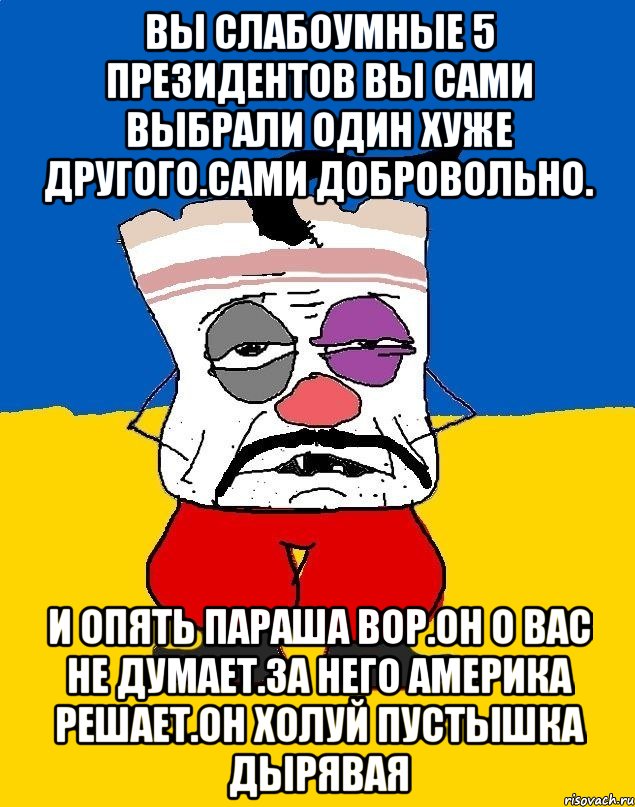 ВЫ СЛАБОУМНЫЕ 5 ПРЕЗИДЕНТОВ ВЫ САМИ ВЫБРАЛИ ОДИН ХУЖЕ ДРУГОГО.САМИ ДОБРОВОЛЬНО.

И ОПЯТЬ ПАРАША ВОР.ОН О ВАС НЕ ДУМАЕТ.ЗА НЕГО АМЕРИКА РЕШАЕТ.ОН ХОЛУЙ ПУСТЫШКА ДЫРЯВАЯ

risovach.ru